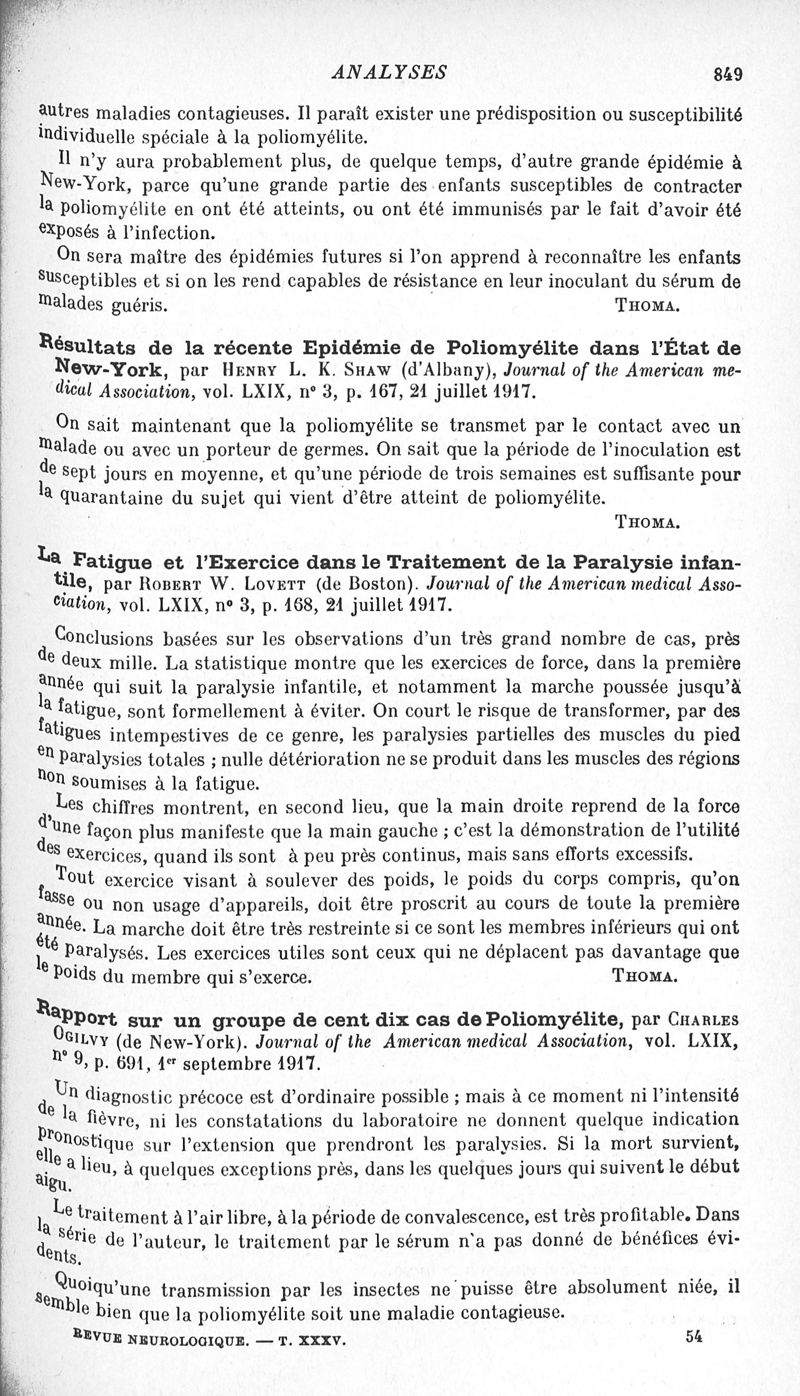 ANALYSES 849

autres maladies contagieuses. Il paraît exister une prédisposition ou susceptibilité individuelle spéciale à la poliomyélite.

Il n'y aura probablement plus, de quelque temps, d'autre grande épidémie à New-York, parce qu'une grande partie des enfants susceptibles de contracter la poliomyélite en ont été atteints, ou ont été immunisés par le fait d'avoir été exposés à l'infection.

On sera maître des épidémies futures si l'on apprend à reconnaître les enfants susceptibles et si on les rend capables de résistance en leur inoculant du sérum de malades guéris. THOMA.

Résultats de la récente Epidémie de Poliomyélite dans l'État de New-York, par HENRY L. K. SHAW (d'Albany), Journal of the American medical Association, vol. LXIX, n° 3, p. 167, 21 juillet 1917.

On sait maintenant que la poliomyélite se transmet par le contact avec un malade ou avec un porteur de germes. On sait que la période de l'inoculation est de sept jours en moyenne, et qu'une période de trois semaines est suffisante pour la quarantaine du sujet qui vient d'être atteint de poliomyélite. THOMA.

La Fatigue et l'Exercice dans le Traitement de la Paralysie infantile, par ROBERT W. LOVETT (de Boston). Journal of the American medical Association, vol. LXIX, n° 3, p. 168, 21 juillet 1917.

Conclusions basées sur les observations d'un très grand nombre de cas, près de deux mille. La statistique montre que les exercices de force, dans la première année qui suit la paralysie infantile, et notamment la marche poussée jusqu'à la fatigue, sont formellement à éviter. On court le risque de transformer, par des fatigues intempestives de ce genre, les paralysies partielles des muscles du pied en paralysies totales ; nulle détérioration ne se produit dans les muscles des régions non soumises à la fatigue.

Les chiffres montrent, en second lieu, que la main droite reprend de la force d'une façon plus manifeste que la main gauche ; c'est la démonstration de l'utilité des exercices, quand ils sont à peu près continus, mais sans efforts excessifs.

Tout exercice visant à soulever des poids, le poids du corps compris, qu'on fasse ou non usage d'appareils, doit être proscrit au cours de toute la première année. La marche doit être très restreinte si ce sont les membres inférieurs qui ont été paralysés. Les exercices utiles sont ceux qui ne déplacent pas davantage que le poids du membre qui s'exerce. THOMA.

Rapport sur un groupe de cent dix cas de Poliomyélite, par CHARLES OGILVY (de New-York). Journal of the American medical Association, vol. LXIX, n° 9, p. 691, 1er septembre 1917.

Un diagnostic précoce est d'ordinaire possible ; mais à ce moment ni l'intensité de la fièvre, ni les constatations du laboratoire ne donnent quelque indication pronostique sur l'extension que prendront les paralysies. Si la mort survient, elle a lieu, à quelques exceptions près, dans les quelques jours qui suivent le début aigu.

Le traitement à l'air libre, à la période de convalescence, est très profitable. Dans la série de l'auteur, le traitement par le sérum n'a pas donné de bénéfices évidents.

Quoiqu'une transmission par les insectes ne puisse être absolument niée, il semble bien que la poliomyélite soit une maladie contagieuse.

REVUE NEUROLOGIQUE. — T. XXXV. 54